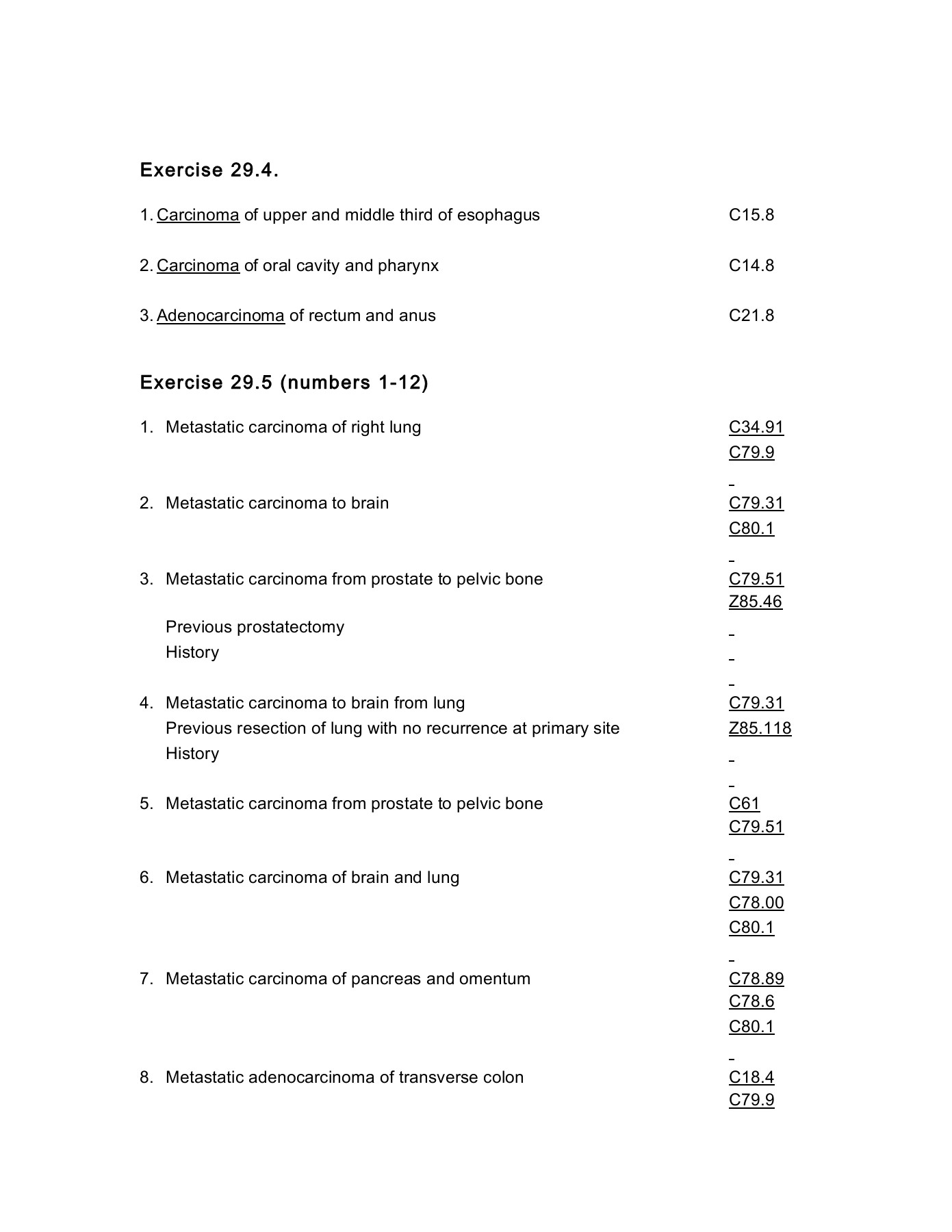 Exercise 29.4.

1. Carcinoma of upper and middle third of esophagus C15.8

2. Carcinoma of oral cavity and pharynx C14.8

3. Adenocarcinoma of rectum and anus C21.8

Exercise 29.5 (numbers 1-12)

1. Metastatic carcinoma of right lung C34.91 C79.9

2. Metastatic carcinoma to brain C79.31 C80.1

3. Metastatic carcinoma from prostate to pelvic bone C79.51 Z85.46
Previous prostatectomy
History

4. Metastatic carcinoma to brain from lung C79.31
Previous resection of lung with no recurrence at primary site Z85.118
History

5. Metastatic carcinoma from prostate to pelvic bone C61 C79.51

6. Metastatic carcinoma of brain and lung C79.31 C78.00 C80.1

7. Metastatic carcinoma of pancreas and omentum C78.89 C78.6 C80.1

8. Metastatic adenocarcinoma of transverse colon C18.4 C79.9